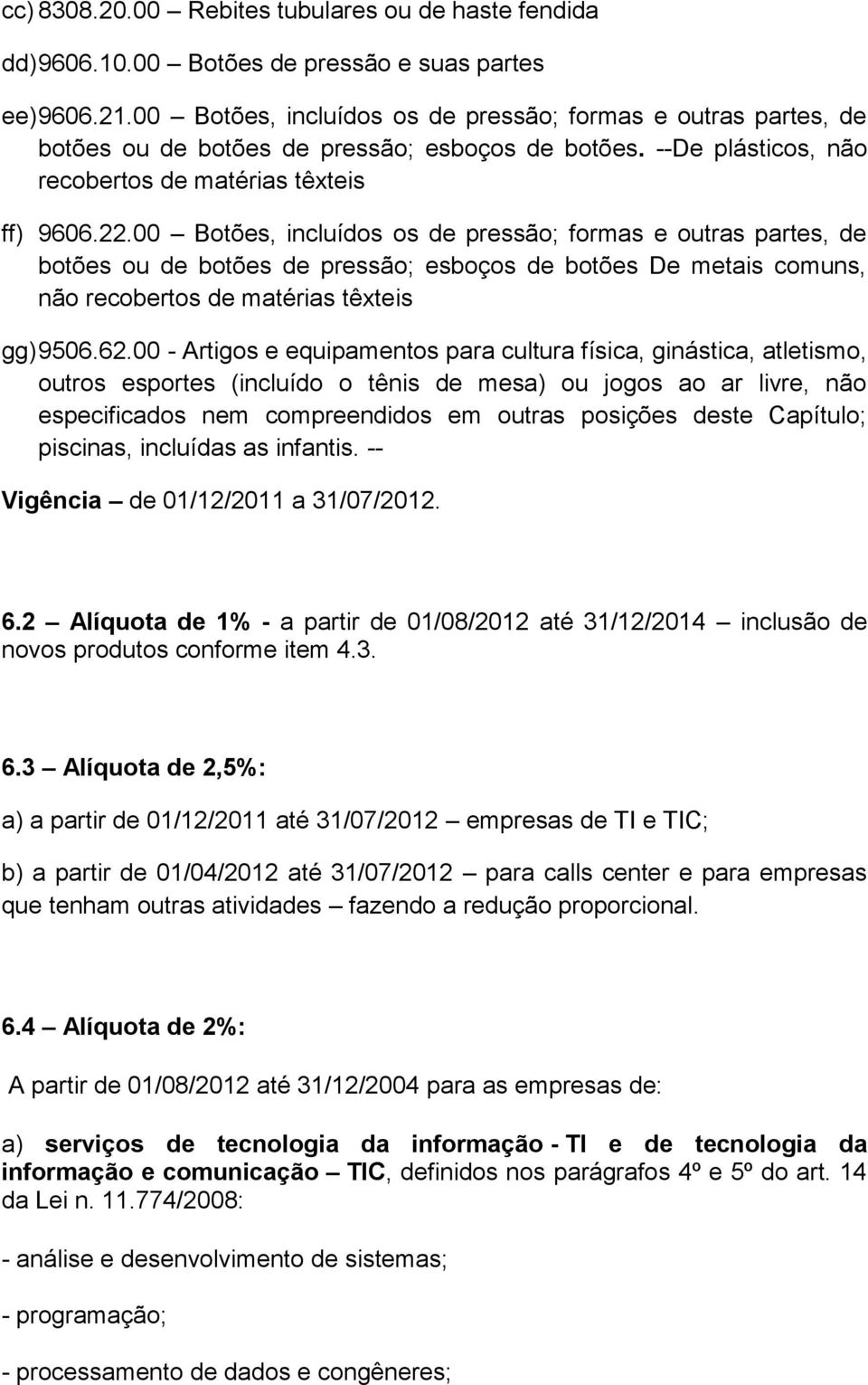 cc) 8308.20.00 – Rebites tubulares ou de haste fendida

dd) 9606.10.00 – Botões de pressão e suas partes

ee) 9606.21.00 – Botões, incluídos os de pressão; formas e outras partes, de botões ou de botões de pressão; esboços de botões. --De plásticos, não recobertos de matérias têxteis

ff) 9606.22.00 – Botões, incluídos os de pressão; formas e outras partes, de botões ou de botões de pressão; esboços de botões De metais comuns, não recobertos de matérias têxteis

gg) 9506.62.00 - Artigos e equipamentos para cultura física, ginástica, atletismo, outros esportes (incluído o tênis de mesa) ou jogos ao ar livre, não especificados nem compreendidos em outras posições deste Capítulo; piscinas, incluídas as infantis. --

Vigência – de 01/12/2011 a 31/07/2012.

6.2 – Alíquota de 1% - a partir de 01/08/2012 até 31/12/2014 – inclusão de novos produtos conforme item 4.3.

6.3 – Alíquota de 2,5%:

a) a partir de 01/12/2011 até 31/07/2012 – empresas de TI e TIC;

b) a partir de 01/04/2012 até 31/07/2012 – para calls center e para empresas que tenham outras atividades – fazendo a redução proporcional.

6.4 – Alíquota de 2%:

A partir de 01/08/2012 até 31/12/2004 para as empresas de:

a) serviços de tecnologia da informação - TI e de tecnologia da informação e comunicação – TIC, definidos nos parágrafos 4º e 5º do art. 14 da Lei n. 11.774/2008:

- análise e desenvolvimento de sistemas;

- programação;

- processamento de dados e congêneres;